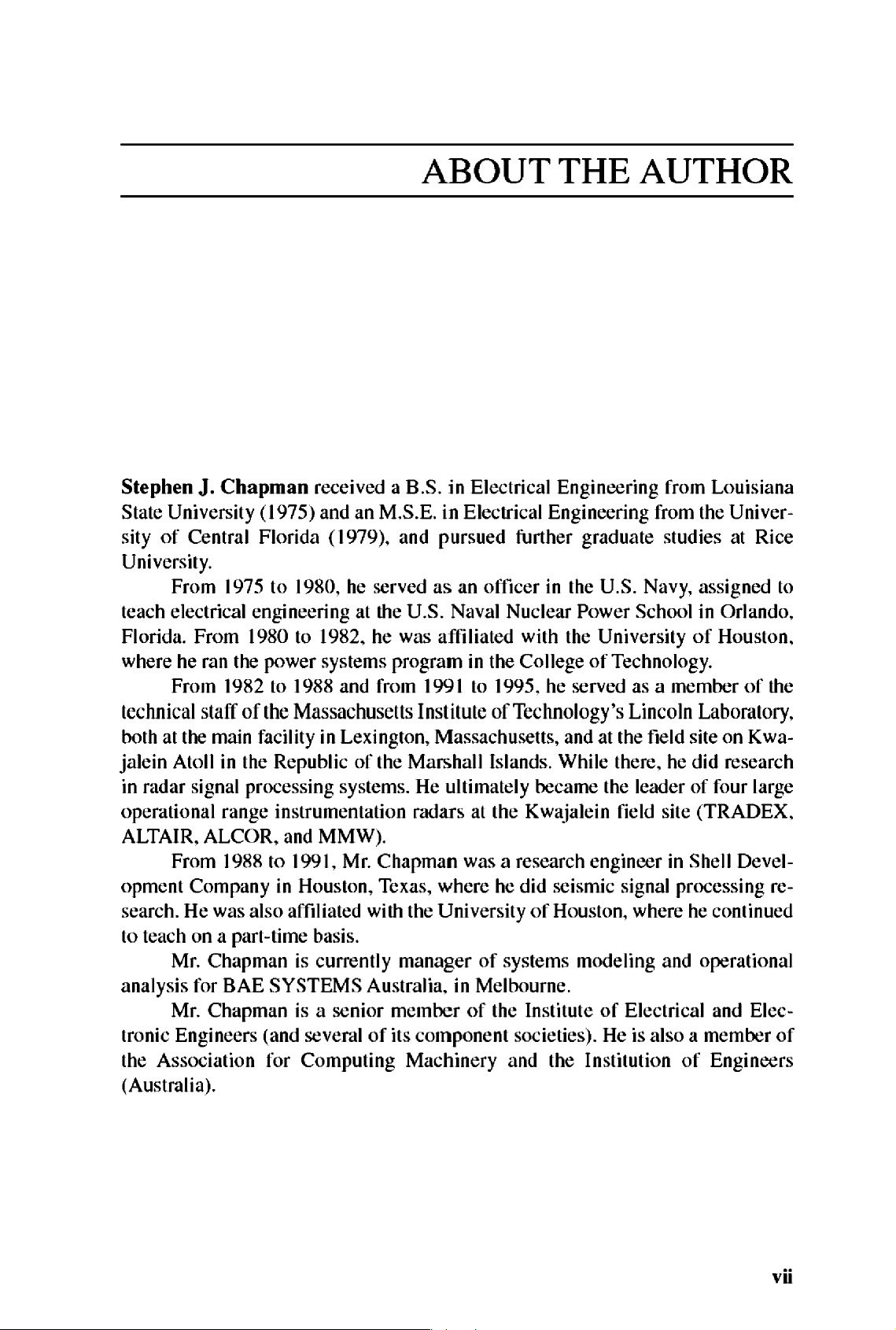 ABOUT THE AUTHOR

Stephen J. Chapman received a B.S. in Electrical Engineering from Louisiana State University (1975) and an M.S.E. in Electrical Engineering from the University of Central Florida (1979), and pursued further graduate studies at Rice University.

From 1975 to 1980, he served as an officer in the U.S. Navy, assigned to teach electrical engineering at the U.S. Naval Nuclear Power School in Orlando, Florida. From 1980 to 1982, he was affiliated with the University of Houston, where he ran the power systems program in the College of Technology.

From 1982 to 1988 and from 1991 to 1995, he served as a member of the technical staff of the Massachusetts Institute of Technology's Lincoln Laboratory, both at the main facility in Lexington, Massachusetts, and at the field site on Kwajalein Atoll in the Republic of the Marshall Islands. While there, he did research in radar signal processing systems. He ultimately became the leader of four large operational range instrumentation radars at the Kwajalein field site (TRADEX, ALTAIR, ALCOR, and MMW).

From 1988 to 1991, Mr. Chapman was a research engineer in Shell Development Company in Houston, Texas, where he did seismic signal processing research. He was also affiliated with the University of Houston, where he continued to teach on a part-time basis.

Mr. Chapman is currently manager of systems modeling and operational analysis for BAE SYSTEMS Australia, in Melbourne.

Mr. Chapman is a senior member of the Institute of Electrical and Electronic Engineers (and several of its component societies). He is also a member of the Association for Computing Machinery and the Institution of Engineers (Australia).

vii